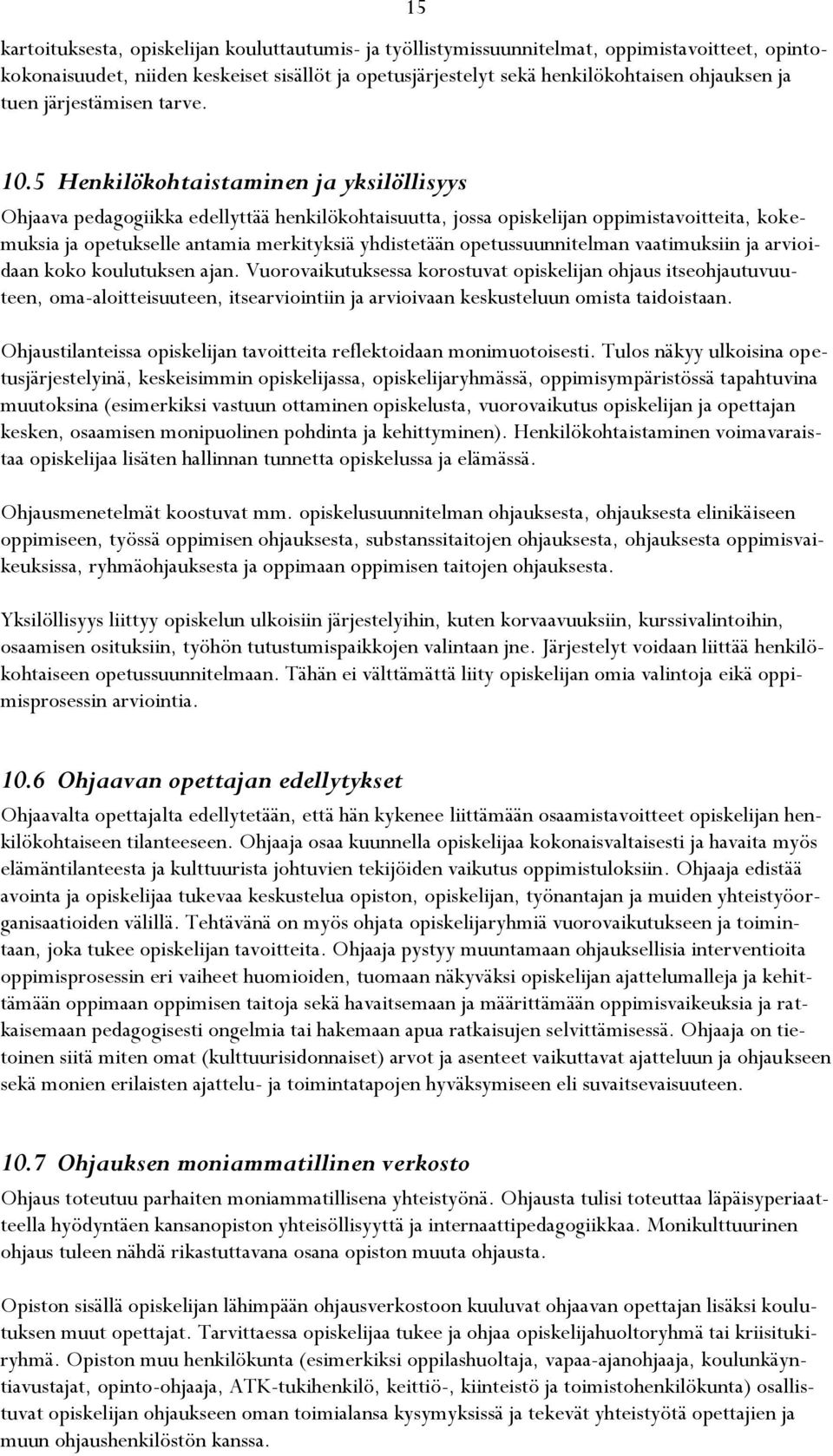 15

kartoituksesta, opiskelijan kouluttautumis- ja työllistymissuunnitelmat, oppimistavoitteet, opintokokonaisuudet, niiden keskeiset sisällöt ja opetusjärjestelyt sekä henkilökohtaisen ohjauksen ja tuen järjestämisen tarve.

10.5 Henkilökohtaistaminen ja yksilöllisyys
Ohjaava pedagogiikka edellyttää henkilökohtaisuutta, jossa opiskelijan oppimistavoitteita, kokemuksia ja opetukselle antamia merkityksiä yhdistetään opetussuunnitelman vaatimuksiin ja arvioidaan koko koulutuksen ajan. Vuorovaikutuksessa korostuvat opiskelijan ohjaus itseohjautuvuuteen, oma-aloitteisuuteen, itsearviointiin ja arvioivaan keskusteluun omista taidoistaan.

Ohjaustilanteissa opiskelijan tavoitteita reflektoidaan monimuotoisesti. Tulos näkyy ulkoisina opetusjärjestelyinä, keskeisimmin opiskelijassa, opiskelijaryhmässä, oppimisympäristössä tapahtuvina muutoksina (esimerkiksi vastuun ottaminen opiskelusta, vuorovaikutus opiskelijan ja opettajan kesken, osaamisen monipuolinen pohdinta ja kehittyminen). Henkilökohtaistaminen voimavaraistaa opiskelijaa lisäten hallinnan tunnetta opiskelussa ja elämässä.

Ohjausmenetelmät koostuvat mm. opiskelusuunnitelman ohjauksesta, ohjauksesta elinikäiseen oppimiseen, työssä oppimisen ohjauksesta, substanssitaitojen ohjauksesta, ohjauksesta oppimisvaikeuksissa, ryhmäohjauksesta ja oppimaan oppimisen taitojen ohjauksesta.

Yksilöllisyys liittyy opiskelun ulkoisiin järjestelyihin, kuten korvaavuuksiin, kurssivalintoihin, osaamisen osituksiin, työhön tutustumispaikkojen valintaan jne. Järjestelyt voidaan liittää henkilökohtaiseen opetussuunnitelmaan. Tähän ei välttämättä liity opiskelijan omia valintoja eikä oppimisprosessin arviointia.

10.6 Ohjaavan opettajan edellytykset
Ohjaavalta opettajalta edellytetään, että hän kykenee liittämään osaamistavoitteet opiskelijan henkilökohtaiseen tilanteeseen. Ohjaaja osaa kuunnella opiskelijaa kokonaisvaltaisesti ja havaita myös elämäntilanteesta ja kulttuurista johtuvien tekijöiden vaikutus oppimistuloksiin. Ohjaaja edistää avointa ja opiskelijaa tukevaa keskustelua opiston, opiskelijan, työnantajan ja muiden yhteistyöorganisaatioiden välillä. Tehtävänä on myös ohjata opiskelijaryhmiä vuorovaikutukseen ja toimintaan, joka tukee opiskelijan tavoitteita. Ohjaaja pystyy muuntamaan ohjauksellisia interventioita oppimisprosessin eri vaiheet huomioiden, tuomaan näkyväksi opiskelijan ajattelumalleja ja kehittämään oppimaan oppimisen taitoja sekä havaitsemaan ja määrittämään oppimisvaikeuksia ja ratkaisemaan pedagogisesti ongelmia tai hakemaan apua ratkaisujen selvittämisessä. Ohjaaja on tietoinen siitä miten omat (kulttuurisidonnaiset) arvot ja asenteet vaikuttavat ajatteluun ja ohjaukseen sekä monien erilaisten ajattelu- ja toimintatapojen hyväksymiseen eli suvaitsevaisuuteen.

10.7 Ohjauksen moniammatillinen verkosto
Ohjaus toteutuu parhaiten moniammatillisena yhteistyönä. Ohjausta tulisi toteuttaa läpäisyperiaatteella hyödyntäen kansanopiston yhteisöllisyyttä ja internaattipedagogiikkaa. Monikulttuurinen ohjaus tuleen nähdä rikastuttavana osana opiston muuta ohjausta.

Opiston sisällä opiskelijan lähimpään ohjausverkostoon kuuluvat ohjaavan opettajan lisäksi koulutuksen muut opettajat. Tarvittaessa opiskelijaa tukee ja ohjaa opiskelijahuoltoryhmä tai kriisitukiryhmä. Opiston muu henkilökunta (esimerkiksi oppilashuoltaja, vapaa-ajanohjaaja, koulunkäyntiavustajat, opinto-ohjaaja, ATK-tukihenkilö, keittiö-, kiinteistö ja toimistohenkilökunta) osallistuvat opiskelijan ohjaukseen oman toimialansa kysymyksissä ja tekevät yhteistyötä opettajien ja muun ohjaushenkilöstön kanssa.